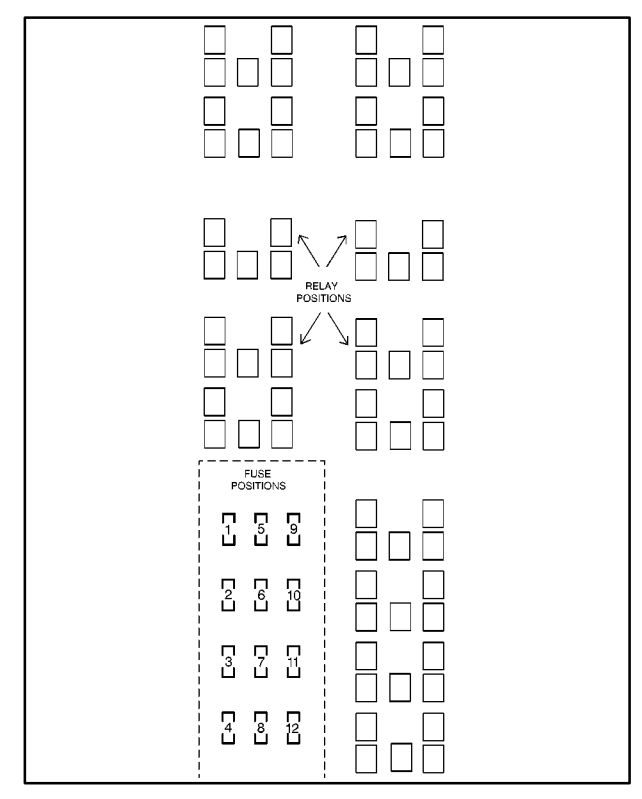 RELAY
POSITIONS

FUSE
POSITIONS

1 5 9

2 6 10

3 7 11

4 8 12